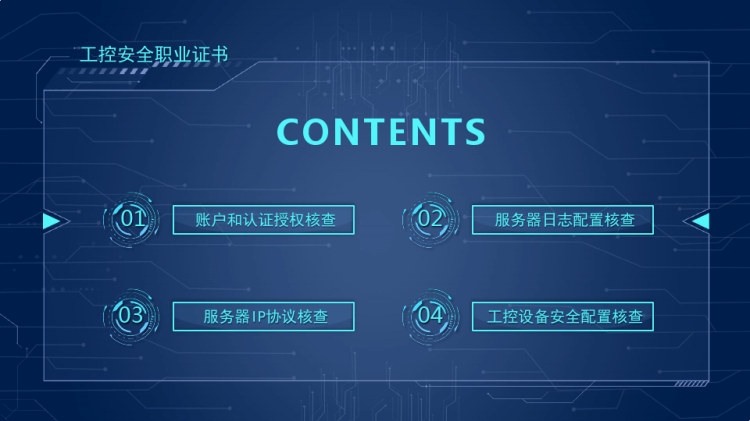 工控安全职业证书

CONTENTS

01 账户和认证授权核查

02 服务器日志配置核查

03 服务器IP协议核查

04 工控设备安全配置核查